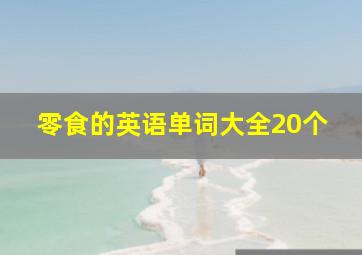 零食的英语单词大全20个